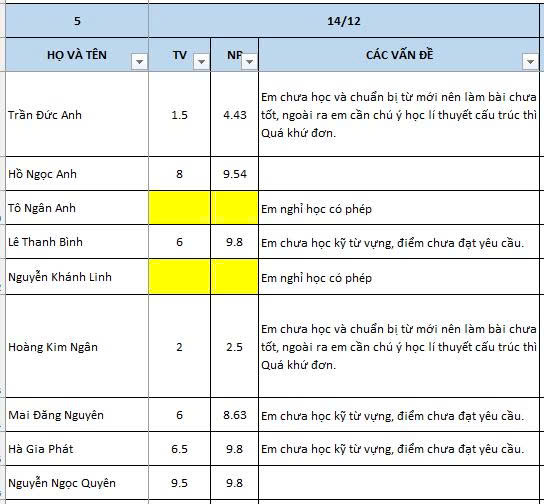 | 5 | 14/12 | | |
|---|---|---|---|
| HỌ VÀ TÊN | TV | NP | CÁC VẤN ĐỀ |
| Trần Đức Anh | 1.5 | 4.43 | Em chưa học và chuẩn bị từ mới nên làm bài chưa tốt, ngoài ra em cần chú ý học lí thuyết cấu trúc thì Quá khứ đơn. |
| Hồ Ngọc Anh | 8 | 9.54 | |
| Tô Ngân Anh | | | Em nghỉ học có phép |
| Lê Thanh Bình | 6 | 9.8 | Em chưa học kỹ từ vựng, điểm chưa đạt yêu cầu. |
| Nguyễn Khánh Linh | | | Em nghỉ học có phép |
| Hoàng Kim Ngân | 2 | 2.5 | Em chưa học và chuẩn bị từ mới nên làm bài chưa tốt, ngoài ra em cần chú ý học lí thuyết cấu trúc thì Quá khứ đơn. |
| Mai Đăng Nguyên | 6 | 8.63 | Em chưa học kỹ từ vựng, điểm chưa đạt yêu cầu. |
| Hà Gia Phát | 6.5 | 9.8 | Em chưa học kỹ từ vựng, điểm chưa đạt yêu cầu. |
| Nguyễn Ngọc Quyên | 9.5 | 9.8 | |